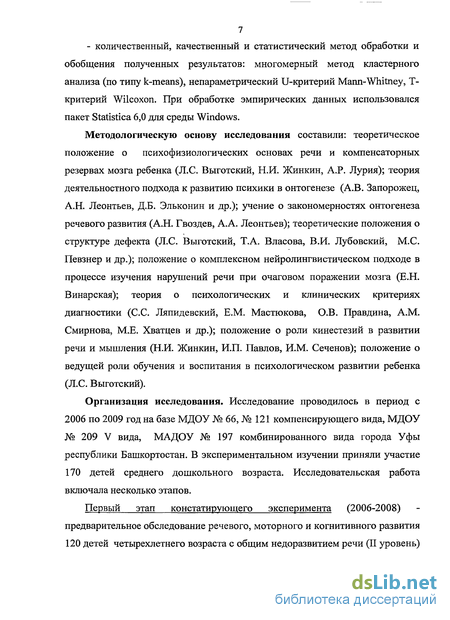 7

- количественный, качественный и статистический метод обработки и обобщения полученных результатов: многомерный метод кластерного анализа (по типу k-means), непараметрический U-критерий Mann-Whitney, T-критерий Wilcoxon. При обработке эмпирических данных использовался пакет Statistica 6,0 для среды Windows.

Методологическую основу исследования составили: теоретическое положение о психофизиологических основах речи и компенсаторных резервах мозга ребенка (Л.С. Выготский, Н.И. Жинкин, А.Р. Лурия); теория деятельностного подхода к развитию психики в онтогенезе (А.В. Запорожец, А.Н. Леонтьев, Д.Б. Эльконин и др.); учение о закономерностях онтогенеза речевого развития (А.Н. Гвоздев, А.А. Леонтьев); теоретические положения о структуре дефекта (Л.С. Выготский, Т.А. Власова, В.И. Лубовский, М.С. Певзнер и др.); положение о комплексном нейролингвистическом подходе в процессе изучения нарушений речи при очаговом поражении мозга (Е.Н. Винарская); теория о психологических и клинических критериях диагностики (С.С. Ляпидевский, Е.М. Мастюкова, О.В. Правдина, А.М. Смирнова, М.Е. Хватцев и др.); положение о роли кинестезий в развитии речи и мышления (Н.И. Жинкин, И.П. Павлов, И.М. Сеченов); положение о ведущей роли обучения и воспитания в психологическом развитии ребенка (Л.С. Выготский).

Организация исследования. Исследование проводилось в период с 2006 по 2009 год на базе МДОУ № 66, № 121 компенсирующего вида, МДОУ № 209 V вида, МАДОУ № 197 комбинированного вида города Уфы республики Башкортостан. В экспериментальном изучении приняли участие 170 детей среднего дошкольного возраста. Исследовательская работа включала несколько этапов.

Первый этап констатирующего эксперимента (2006-2008) - предварительное обследование речевого, моторного и когнитивного развития 120 детей четырехлетнего возраста с общим недоразвитием речи (II уровень)

dsLib.net
библиотека диссертаций